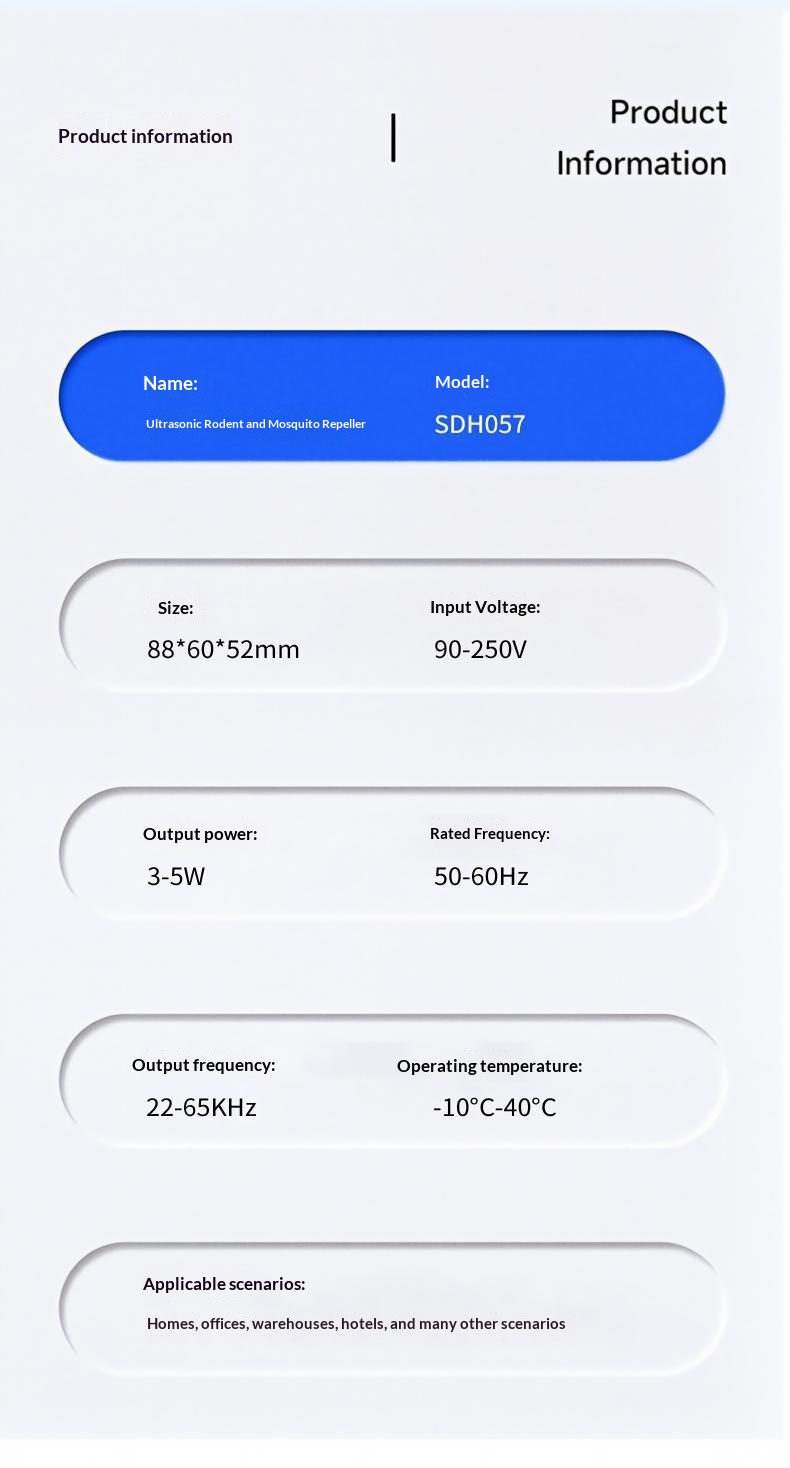 Product information

Product Information

Name:

Ultrasonic Rodent and Mosquito Repeller

Model:

SDH057

Size:

88*60*52mm

Input Voltage:

90-250V

Output power:

3-5W

Rated Frequency:

50-60Hz

Output frequency:

22-65KHz

Operating temperature:

-10°C-40°C

Applicable scenarios:

Homes, offices, warehouses, hotels, and many other scenarios